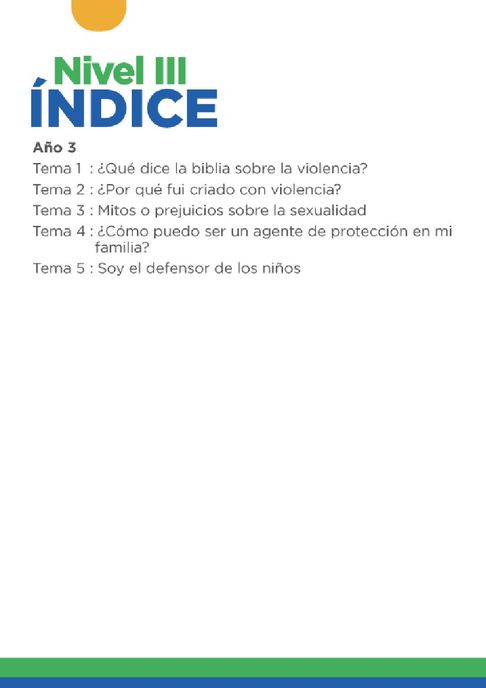 Nivel III
ÍNDICE

Año 3

Tema 1 : ¿Qué dice la biblia sobre la violencia?
Tema 2 : ¿Por qué fui criado con violencia?
Tema 3 : Mitos o prejuicios sobre la sexualidad
Tema 4 : ¿Cómo puedo ser un agente de protección en mi familia?
Tema 5 : Soy el defensor de los niños